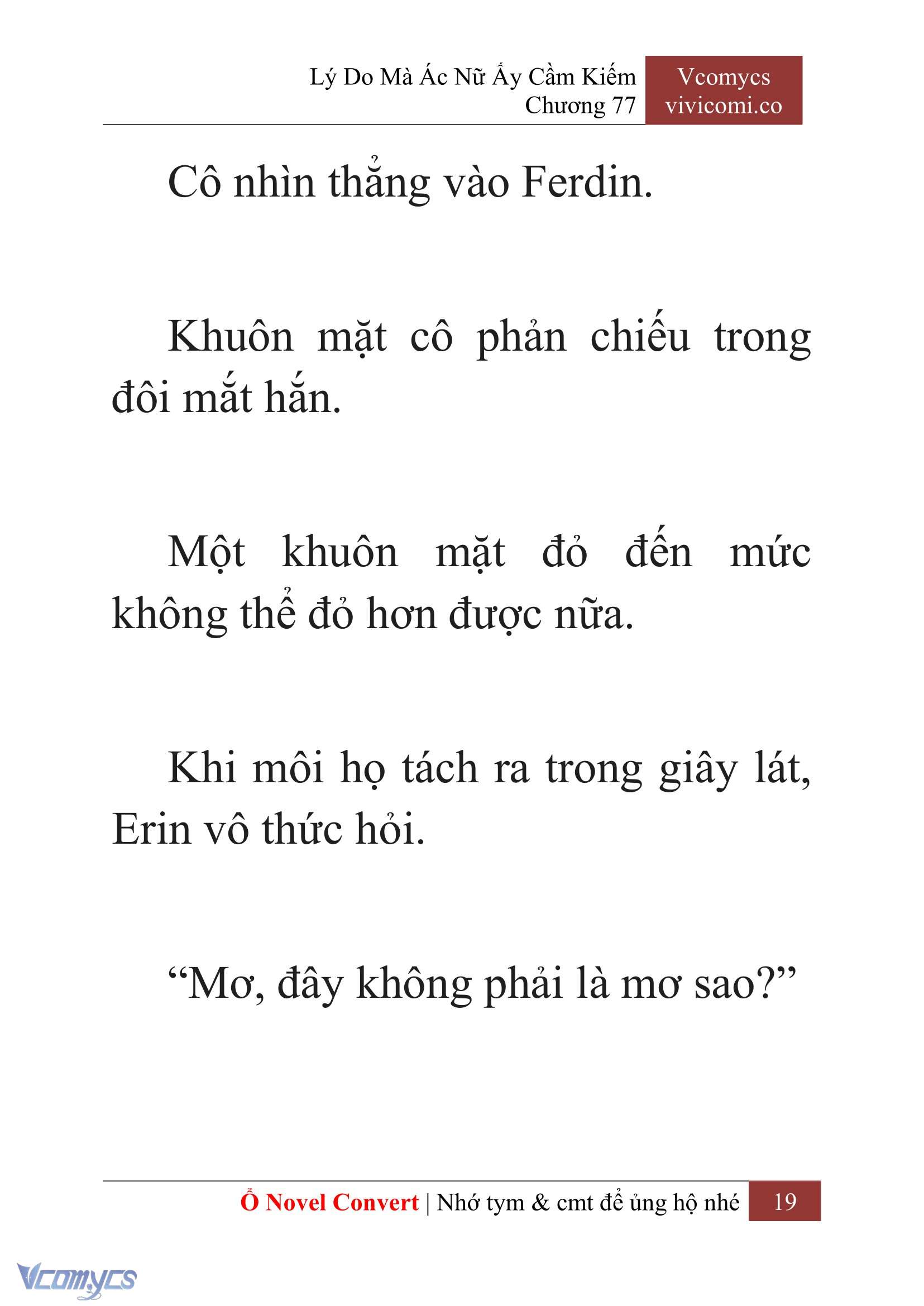 Lý Do Mà Ác Nữ Ấy Cầm Kiếm
Chương 77

Vcomycs
vivicomi.co

Cô nhìn thẳng vào Ferdin.

Khuôn mặt cô phản chiếu trong đôi mắt hắn.

Một khuôn mặt đỏ đến mức không thể đỏ hơn được nữa.

Khi môi họ tách ra trong giây lát, Erin vô thức hỏi.

“Mơ, đây không phải là mơ sao?”

Ổ Novel Convert | Nhớ tym & cmt để ủng hộ nhé 19

Vcomycs